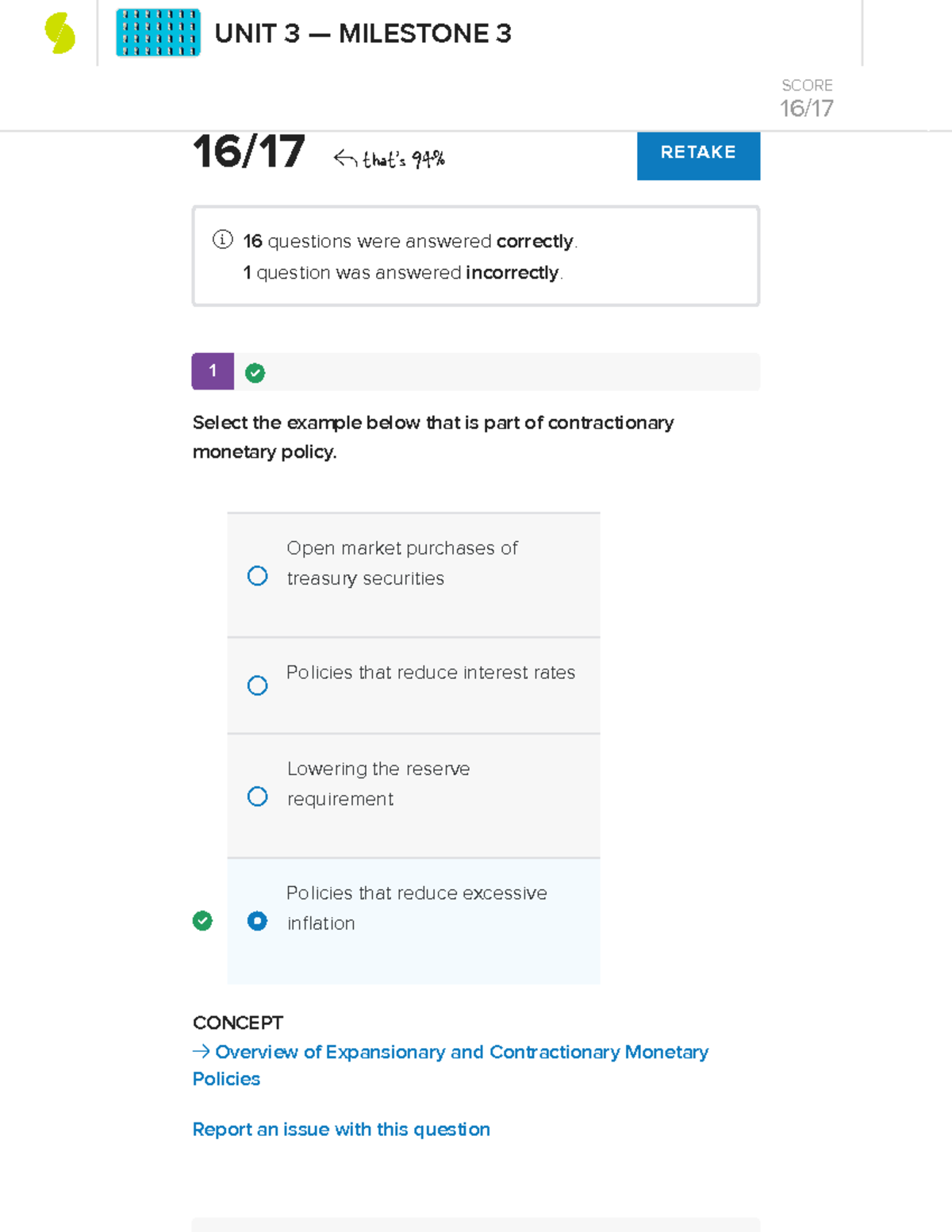 UNIT 3 — MILESTONE 3

SCORE
16/17

16/17 ← that's 94%

RETAKE

16 questions were answered correctly.
1 question was answered incorrectly.

1

Select the example below that is part of contractionary monetary policy.

Open market purchases of treasury securities

Policies that reduce interest rates

Lowering the reserve requirement

Policies that reduce excessive inflation

CONCEPT
→ Overview of Expansionary and Contractionary Monetary Policies

Report an issue with this question